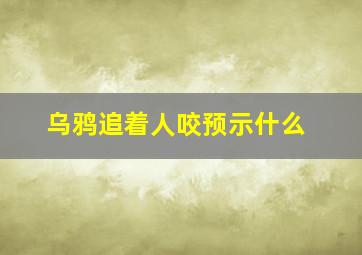 乌鸦追着人咬预示什么